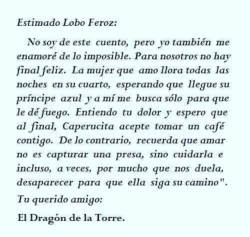 Estimado Lobo Feroz:

No soy de este cuento, pero yo también me enamoré de lo imposible. Para nosotros no hay final feliz. La mujer que amo llora todas las noches en su cuarto, esperando que llegue su príncipe azul y a mí me busca sólo para que le dé fuego. Entiendo tu dolor y espero que al final, Caperucita acepte tomar un café contigo. De lo contrario, recuerda que amar no es capturar una presa, sino cuidarla e incluso, a veces, por mucho que nos duela, desaparecer para que ella siga su camino".

Tu querido amigo:

El Dragón de la Torre.